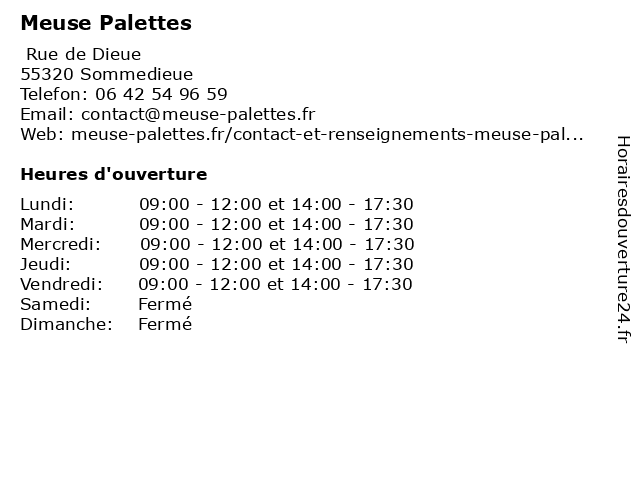 Meuse Palettes

Rue de Dieue
55320 Sommedieue
Telefon: 06 42 54 96 59
Email: contact@meuse-palettes.fr
Web: meuse-palettes.fr/contact-et-renseignements-meuse-pal...

Heures d'ouverture

| | |
|---|---|
| Lundi: | 09:00 - 12:00 et 14:00 - 17:30 |
| Mardi: | 09:00 - 12:00 et 14:00 - 17:30 |
| Mercredi: | 09:00 - 12:00 et 14:00 - 17:30 |
| Jeudi: | 09:00 - 12:00 et 14:00 - 17:30 |
| Vendredi: | 09:00 - 12:00 et 14:00 - 17:30 |
| Samedi: | Fermé |
| Dimanche: | Fermé |

Horairesdouverture24.fr